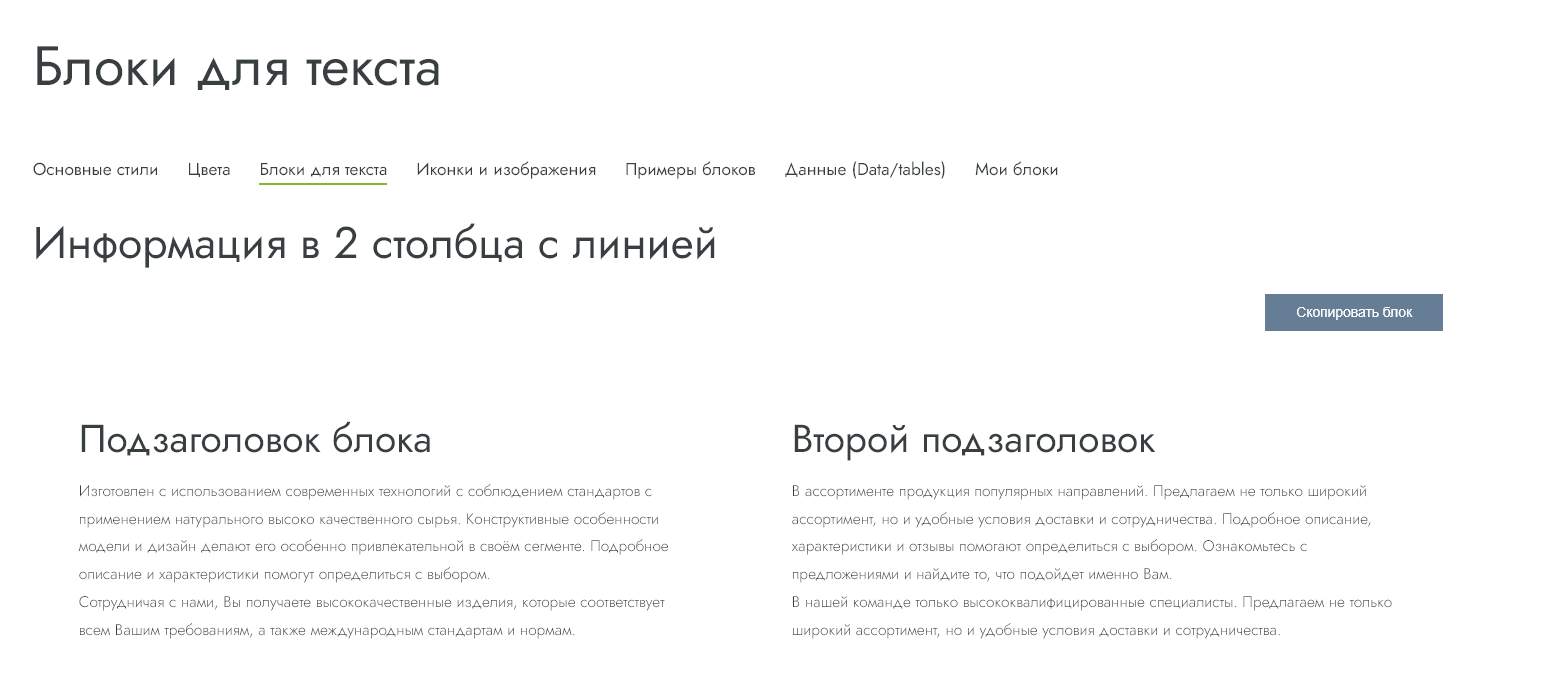 Блоки для текста

Основные стили Цвета Блоки для текста Иконки и изображения Примеры блоков Данные (Data/tables) Мои блоки

Информация в 2 столбца с линией

Скопировать блок

Подзаголовок блока

Изготовлен с использованием современных технологий с соблюдением стандартов с применением натурального высоко качественного сырья. Конструктивные особенности модели и дизайн делают его особенно привлекательной в своём сегменте. Подробное описание и характеристики помогут определиться с выбором.
Сотрудничая с нами, Вы получаете высококачественные изделия, которые соответствует всем Вашим требованиям, а также международным стандартам и нормам.

Второй подзаголовок

В ассортименте продукция популярных направлений. Предлагаем не только широкий ассортимент, но и удобные условия доставки и сотрудничества. Подробное описание, характеристики и отзывы помогают определиться с выбором. Ознакомьтесь с предложениями и найдите то, что подойдет именно Вам.
В нашей команде только высококвалифицированные специалисты. Предлагаем не только широкий ассортимент, но и удобные условия доставки и сотрудничества.